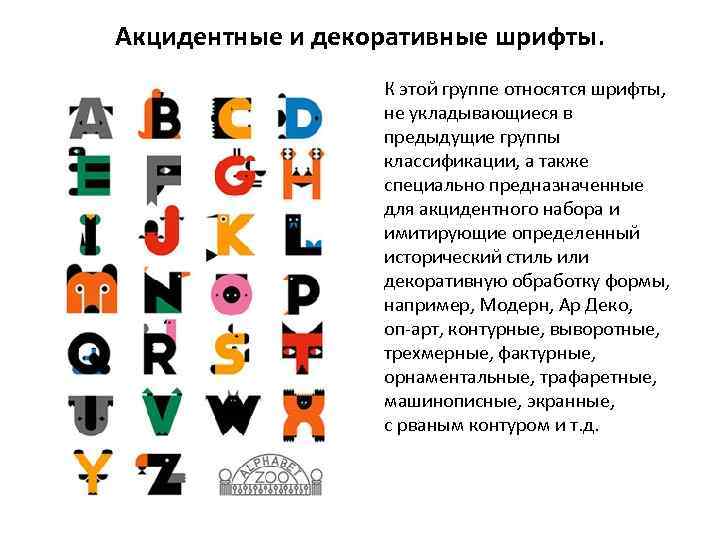 Акцидентные и декоративные шрифты.

A B C D
E F G H
I J K L
M N O P
Q R S T
U V W X
Y Z

ALPHABET ZOO

К этой группе относятся шрифты, не укладывающиеся в предыдущие группы классификации, а также специально предназначенные для акцидентного набора и имитирующие определенный исторический стиль или декоративную обработку формы, например, Модерн, Ар Деко, оп-арт, контурные, выворотные, трехмерные, фактурные, орнаментальные, трафаретные, машинописные, экранные, с рваным контуром и т.д.